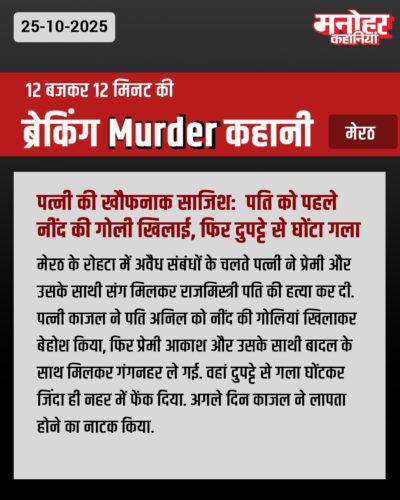 25-10-2025

मनोहर
कहानियां

12 बजकर 12 मिनट की

ब्रेकिंग Murder कहानी

मेरठ

पत्नी की खौफनाक साजिश: पति को पहले नींद की गोली खिलाई, फिर दुपट्टे से घोंटा गला

मेरठ के रोहटा में अवैध संबंधों के चलते पत्नी ने प्रेमी और उसके साथी संग मिलकर राजमिस्त्री पति की हत्या कर दी. पत्नी काजल ने पति अनिल को नींद की गोलियां खिलाकर बेहोश किया, फिर प्रेमी आकाश और उसके साथी बादल के साथ मिलकर गंगनहर ले गई. वहां दुपट्टे से गला घोंटकर जिंदा ही नहर में फेंक दिया. अगले दिन काजल ने लापता होने का नाटक किया.